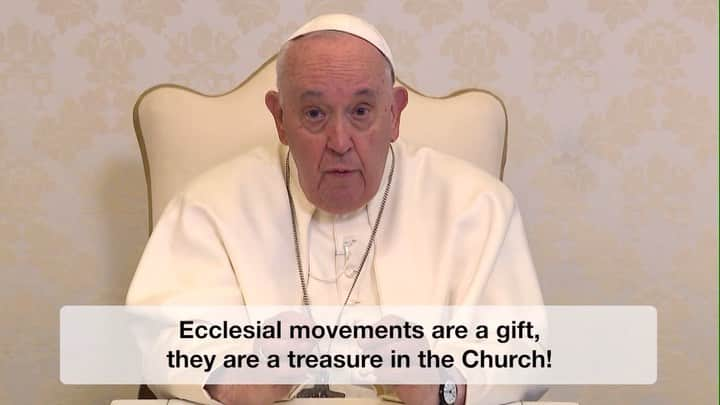 Ecclesial movements are a gift, they are a treasure in the Church!